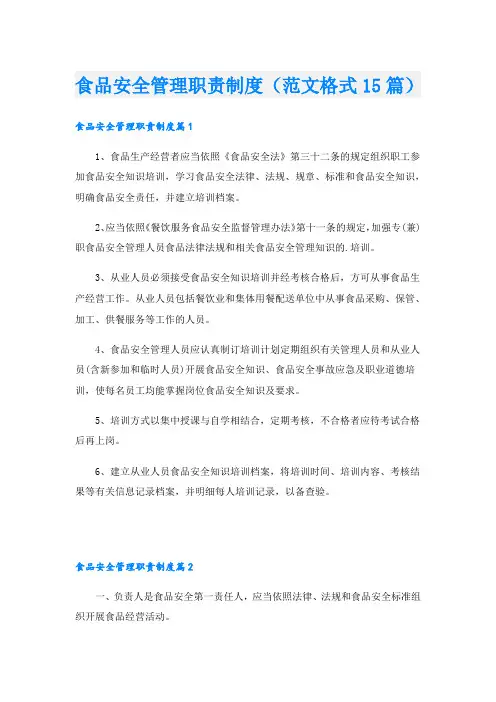 食品安全管理职责制度（范文格式15篇）

食品安全管理职责制度篇1

1、食品生产经营者应当依照《食品安全法》第三十二条的规定组织职工参加食品安全知识培训，学习食品安全法律、法规、规章、标准和食品安全知识，明确食品安全责任，并建立培训档案。

2、应当依照《餐饮服务食品安全监督管理办法》第十一条的规定，加强专（兼）职食品安全管理人员食品法律法规和相关食品安全管理知识的.培训。

3、从业人员必须接受食品安全知识培训并经考核合格后，方可从事食品生产经营工作。从业人员包括餐饮业和集体用餐配送单位中从事食品采购、保管、加工、供餐服务等工作的人员。

4、食品安全管理人员应认真制订培训计划定期组织有关管理人员和从业人员（含新参加和临时人员）开展食品安全知识、食品安全事故应急及职业道德培训，使每名员工均能掌握岗位食品安全知识及要求。

5、培训方式以集中授课与自学相结合，定期考核，不合格者应待考试合格后再上岗。

6、建立从业人员食品安全知识培训档案，将培训时间、培训内容、考核结果等有关信息记录档案，并明细每人培训记录，以备查验。

食品安全管理职责制度篇2

一、负责人是食品安全第一责任人，应当依照法律、法规和食品安全标准组织开展食品经营活动。